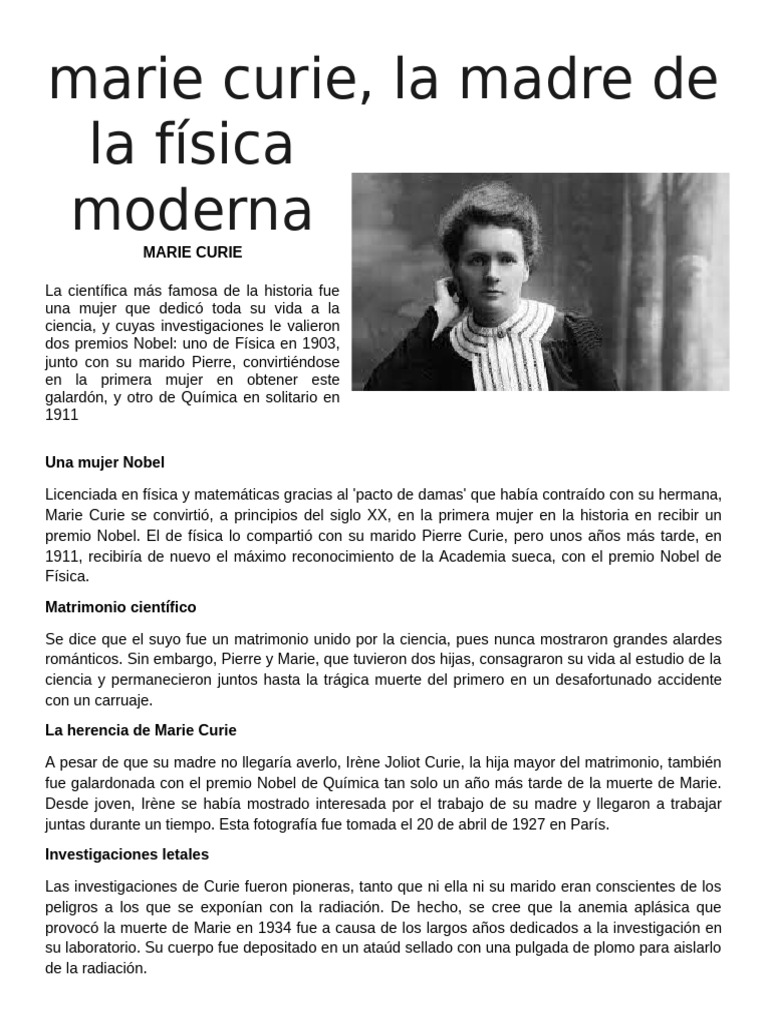 marie curie, la madre de la física moderna

MARIE CURIE

La científica más famosa de la historia fue una mujer que dedicó toda su vida a la ciencia, y cuyas investigaciones le valieron dos premios Nobel: uno de Física en 1903, junto con su marido Pierre, convirtiéndose en la primera mujer en obtener este galardón, y otro de Química en solitario en 1911

Una mujer Nobel

Licenciada en física y matemáticas gracias al 'pacto de damas' que había contraído con su hermana, Marie Curie se convirtió, a principios del siglo XX, en la primera mujer en la historia en recibir un premio Nobel. El de física lo compartió con su marido Pierre Curie, pero unos años más tarde, en 1911, recibiría de nuevo el máximo reconocimiento de la Academia sueca, con el premio Nobel de Física.

Matrimonio científico

Se dice que el suyo fue un matrimonio unido por la ciencia, pues nunca mostraron grandes alardes románticos. Sin embargo, Pierre y Marie, que tuvieron dos hijas, consagraron su vida al estudio de la ciencia y permanecieron juntos hasta la trágica muerte del primero en un desafortunado accidente con un carruaje.

La herencia de Marie Curie

A pesar de que su madre no llegaría averlo, Irène Joliot Curie, la hija mayor del matrimonio, también fue galardonada con el premio Nobel de Química tan solo un año más tarde de la muerte de Marie. Desde joven, Irène se había mostrado interesada por el trabajo de su madre y llegaron a trabajar juntas durante un tiempo. Esta fotografía fue tomada el 20 de abril de 1927 en París.

Investigaciones letales

Las investigaciones de Curie fueron pioneras, tanto que ni ella ni su marido eran conscientes de los peligros a los que se exponían con la radiación. De hecho, se cree que la anemia aplásica que provocó la muerte de Marie en 1934 fue a causa de los largos años dedicados a la investigación en su laboratorio. Su cuerpo fue depositado en un ataúd sellado con una pulgada de plomo para aislarlo de la radiación.